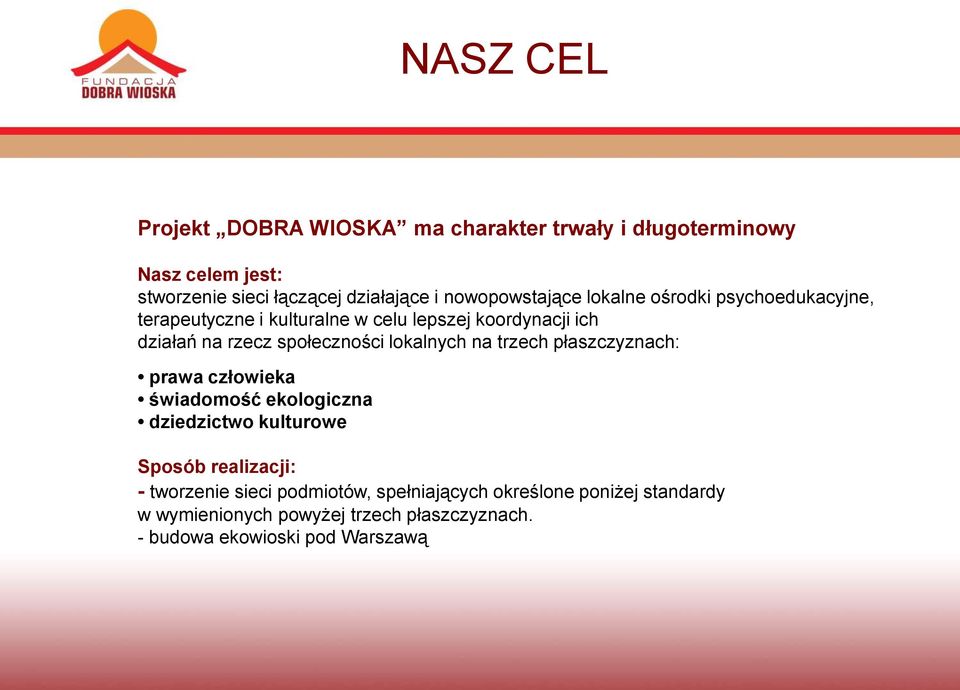 FUNDACJA
DOBRA WIOSKA

NASZ CEL

Projekt „DOBRA WIOSKA” ma charakter trwały i długoterminowy

Nasz celem jest:
stworzenie sieci łączącej działające i nowopowstające lokalne ośrodki psychoedukacyjne, terapeutyczne i kulturalne w celu lepszej koordynacji ich
działań na rzecz społeczności lokalnych na trzech płaszczyznach:

• prawa człowieka
• świadomość ekologiczna
• dziedzictwo kulturowe

Sposób realizacji:
- tworzenie sieci podmiotów, spełniających określone poniżej standardy w wymienionych powyżej trzech płaszczyznach.
- budowa ekowioski pod Warszawą